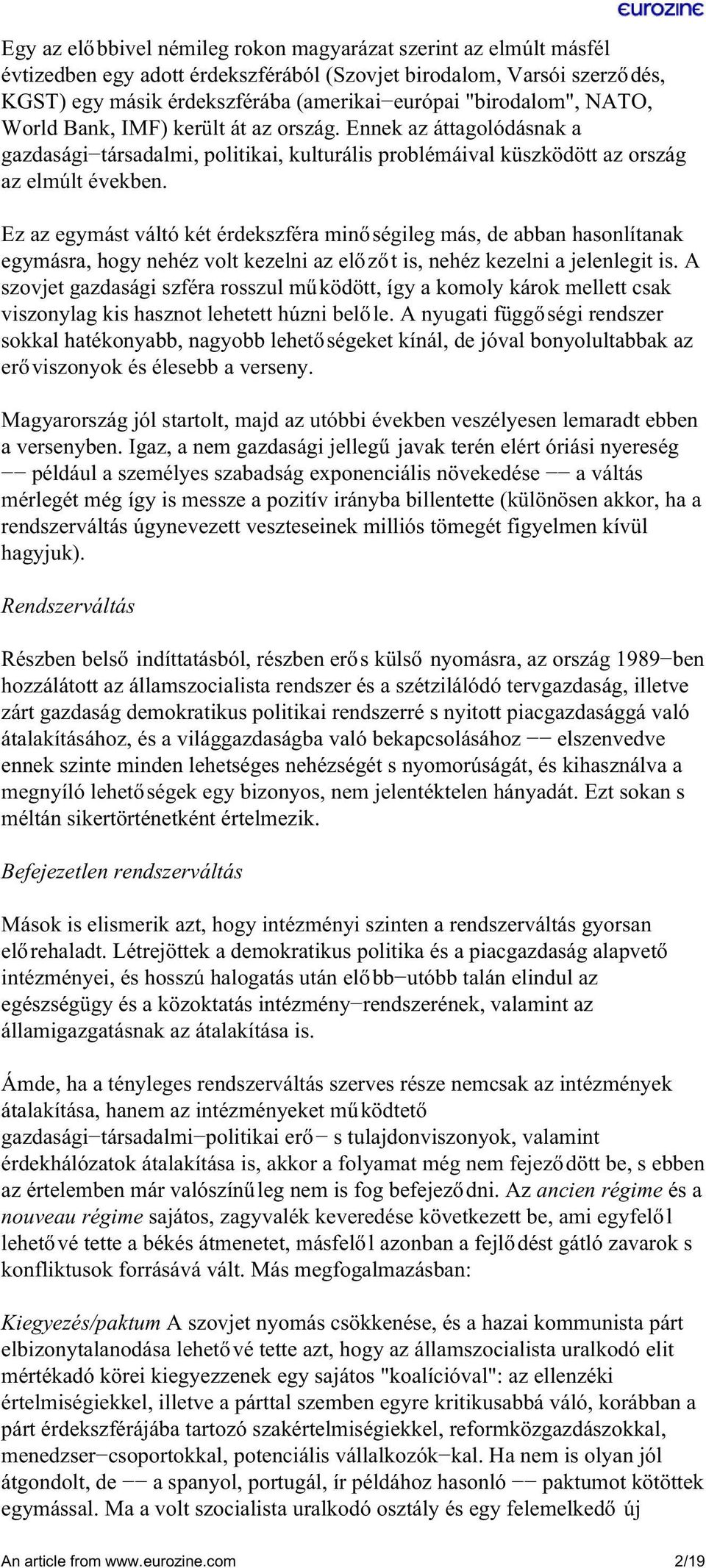 eurozine

Egy az előbbivel némileg rokon magyarázat szerint az elmúlt másfél évtizedben egy adott érdekszférából (Szovjet birodalom, Varsói szerződés, KGST) egy másik érdekszférába (amerikai−európai "birodalom", NATO, World Bank, IMF) került át az ország. Ennek az áttagolódásnak a gazdasági−társadalmi, politikai, kulturális problémáival küszködött az ország az elmúlt években.

Ez az egymást váltó két érdekszféra minőségileg más, de abban hasonlítanak egymásra, hogy nehéz volt kezelni az előzőt is, nehéz kezelni a jelenlegit is. A szovjet gazdasági szféra rosszul működött, így a komoly károk mellett csak viszonylag kis hasznot lehetett húzni belőle. A nyugati függőségi rendszer sokkal hatékonyabb, nagyobb lehetőségeket kínál, de jóval bonyolultabbak az erőviszonyok és élesebb a verseny.

Magyarország jól startolt, majd az utóbbi években veszélyesen lemaradt ebben a versenyben. Igaz, a nem gazdasági jellegű javak terén elért óriási nyereség −− például a személyes szabadság exponenciális növekedése −− a váltás mérlegét még így is messze a pozitív irányba billentette (különösen akkor, ha a rendszerváltás úgynevezett veszteseinek milliós tömegét figyelmen kívül hagyjuk).

Rendszerváltás

Részben belső indíttatásból, részben erős külső nyomásra, az ország 1989−ben hozzálátott az államszocialista rendszer és a szétzilálódó tervgazdaság, illetve zárt gazdaság demokratikus politikai rendszerré s nyitott piacgazdasággá való átalakításához, és a világgazdaságba való bekapcsolásához −− elszenvedve ennek szinte minden lehetséges nehézségét s nyomorúságát, és kihasználva a megnyíló lehetőségek egy bizonyos, nem jelentéktelen hányadát. Ezt sokan s méltán sikertörténetként értelmezik.

Befejezetlen rendszerváltás

Mások is elismerik azt, hogy intézményi szinten a rendszerváltás gyorsan előrehaladt. Létrejöttek a demokratikus politika és a piacgazdaság alapvető intézményei, és hosszú halogatás után előbb−utóbb talán elindul az egészségügy és a közoktatás intézmény−rendszerének, valamint az államigazgatásnak az átalakítása is.

Ámde, ha a tényleges rendszerváltás szerves része nemcsak az intézmények átalakítása, hanem az intézményeket működtető gazdasági−társadalmi−politikai erő− s tulajdonviszonyok, valamint érdekhálózatok átalakítása is, akkor a folyamat még nem fejeződött be, s ebben az értelemben már valószínűleg nem is fog befejeződni. Az ancien régime és a nouveau régime sajátos, zagyvalék keveredése következett be, ami egyfelől lehetővé tette a békés átmenetet, másfelől azonban a fejlődést gátló zavarok s konfliktusok forrásává vált. Más megfogalmazásban:

Kiegyezés/paktum A szovjet nyomás csökkenése, és a hazai kommunista párt elbizonytalanodása lehetővé tette azt, hogy az államszocialista uralkodó elit mértékadó körei kiegyezzenek egy sajátos "koalícióval": az ellenzéki értelmiségiekkel, illetve a párttal szemben egyre kritikusabbá váló, korábban a párt érdekszférájába tartozó szakértelmiségiekkel, reformközgazdászokkal, menedzser−csoportokkal, potenciális vállalkozók−kal. Ha nem is olyan jól átgondolt, de −− a spanyol, portugál, ír példához hasonló −− paktumot kötöttek egymással. Ma a volt szocialista uralkodó osztály és egy felemelkedő új

An article from www.eurozine.com 2/19